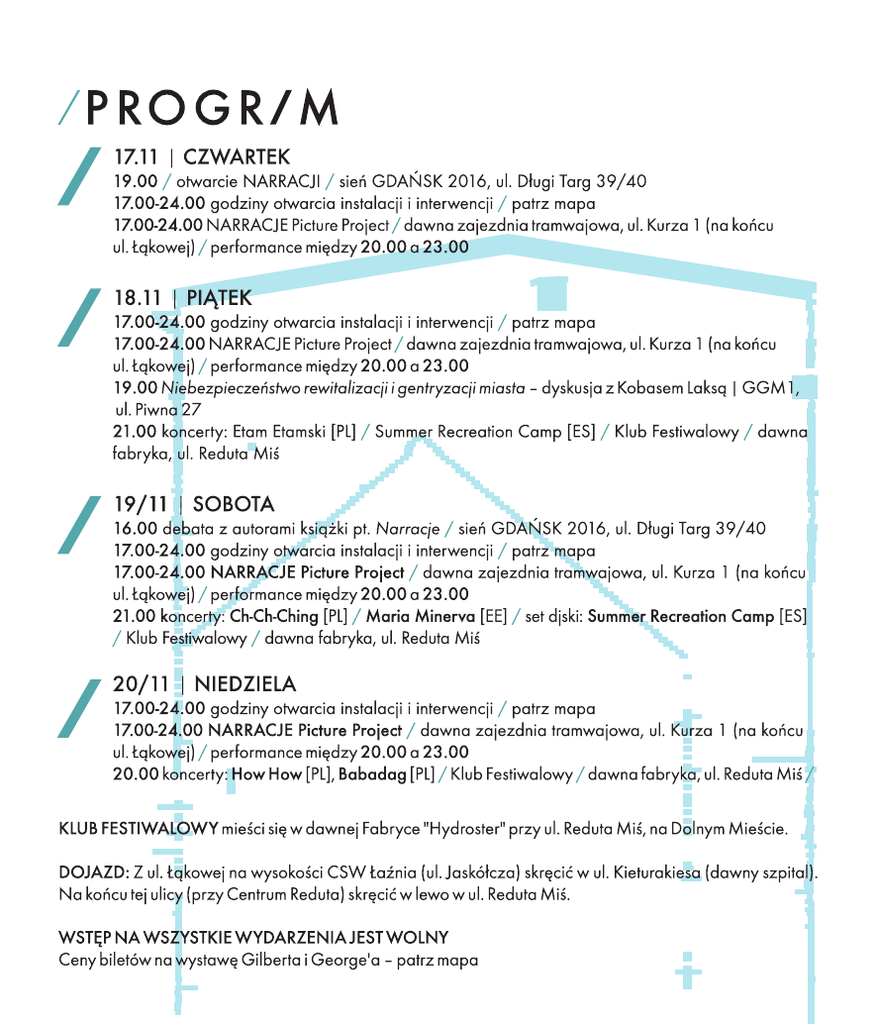 /PROGR/M

17.11 | CZWARTEK
19.00 / otwarcie NARRACJI / sień GDAŃSK 2016, ul. Długi Targ 39/40
17.00-24.00 godziny otwarcia instalacji i interwencji / patrz mapa
17.00-24.00 NARRACJE Picture Project / dawna zajezdnia tramwajowa, ul. Kurza 1 (na końcu ul. Łąkowej) / performance między 20.00 a 23.00

18.11 | PIĄTEK
17.00-24.00 godziny otwarcia instalacji i interwencji / patrz mapa
17.00-24.00 NARRACJE Picture Project / dawna zajezdnia tramwajowa, ul. Kurza 1 (na końcu ul. Łąkowej) / performance między 20.00 a 23.00
19.00 Niebezpieczeństwo rewitalizacji i gentryzacji miasta – dyskusja z Kobasem Laksą | GGM1, ul. Piwna 27
21.00 koncerty: Etam Etamski [PL] / Summer Recreation Camp [ES] / Klub Festiwalowy / dawna fabryka, ul. Reduta Miś

19/11 | SOBOTA
16.00 debata z autorami książki pt. Narracje / sień GDAŃSK 2016, ul. Długi Targ 39/40
17.00-24.00 godziny otwarcia instalacji i interwencji / patrz mapa
17.00-24.00 NARRACJE Picture Project / dawna zajezdnia tramwajowa, ul. Kurza 1 (na końcu ul. Łąkowej) / performance między 20.00 a 23.00
21.00 koncerty: Ch-Ch-Ching [PL] / Maria Minerva [EE] / set djski: Summer Recreation Camp [ES] / Klub Festiwalowy / dawna fabryka, ul. Reduta Miś

20/11 | NIEDZIELA
17.00-24.00 godziny otwarcia instalacji i interwencji / patrz mapa
17.00-24.00 NARRACJE Picture Project / dawna zajezdnia tramwajowa, ul. Kurza 1 (na końcu ul. Łąkowej) / performance między 20.00 a 23.00
20.00 koncerty: How How [PL], Babadag [PL] / Klub Festiwalowy / dawna fabryka, ul. Reduta Miś /

KLUB FESTIWALOWY mieści się w dawnej Fabryce "Hydroster" przy ul. Reduta Miś, na Dolnym Mieście.

DOJAZD: Z ul. Łąkowej na wysokości CSW Łaźnia (ul. Jaskółcza) skręcić w ul. Kieturakiesa (dawny szpital). Na końcu tej ulicy (przy Centrum Reduta) skręcić w lewo w ul. Reduta Miś.

WSTĘP NA WSZYSTKIE WYDARZENIA JEST WOLNY
Ceny biletów na wystawę Gilberta i George'a – patrz mapa